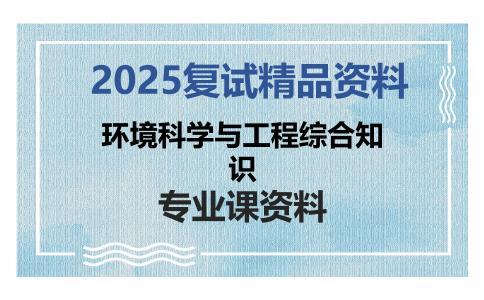 2025复试精品资料

环境科学与工程综合知识

专业课资料